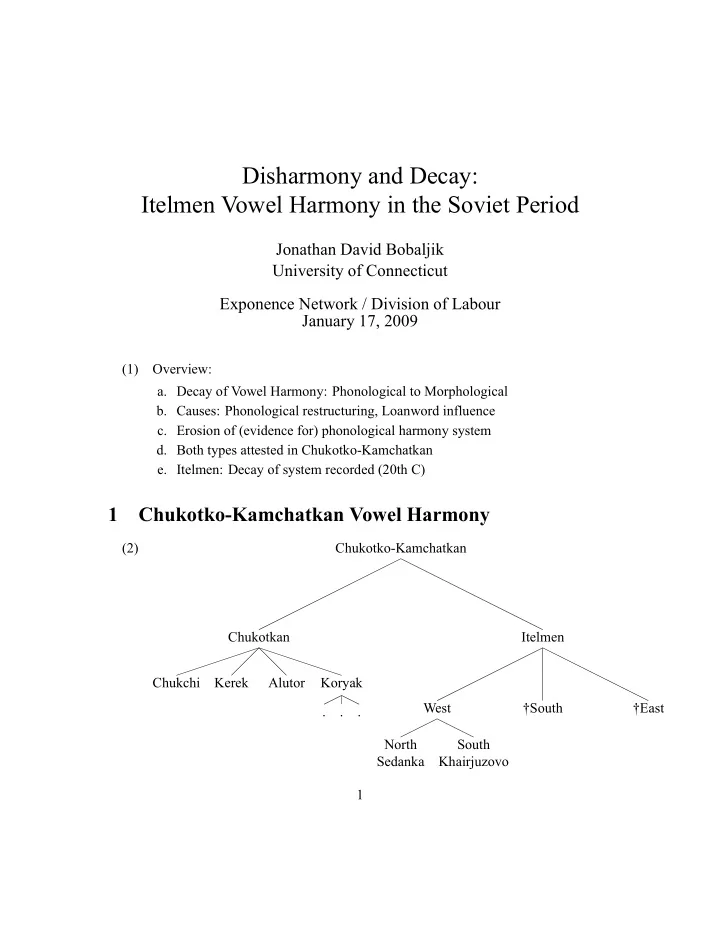 Disharmony and Decay:
Itelmen Vowel Harmony in the Soviet Period

Jonathan David Bobaljik
University of Connecticut

Exponence Network / Division of Labour
January 17, 2009

(1) Overview:
a. Decay of Vowel Harmony: Phonological to Morphological
b. Causes: Phonological restructuring, Loanword influence
c. Erosion of (evidence for) phonological harmony system
d. Both types attested in Chukotko-Kamchatkan
e. Itelmen: Decay of system recorded (20th C)

1 Chukotko-Kamchatkan Vowel Harmony

(2) Chukotko-Kamchatkan

Chukotkan

Itelmen

Chukchi Kerek Alutor Koryak

. . .

West †South †East

North Sedanka South Khairjuzovo

1